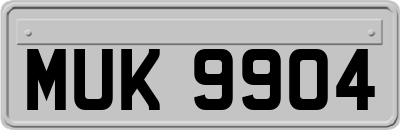 MUK 9904